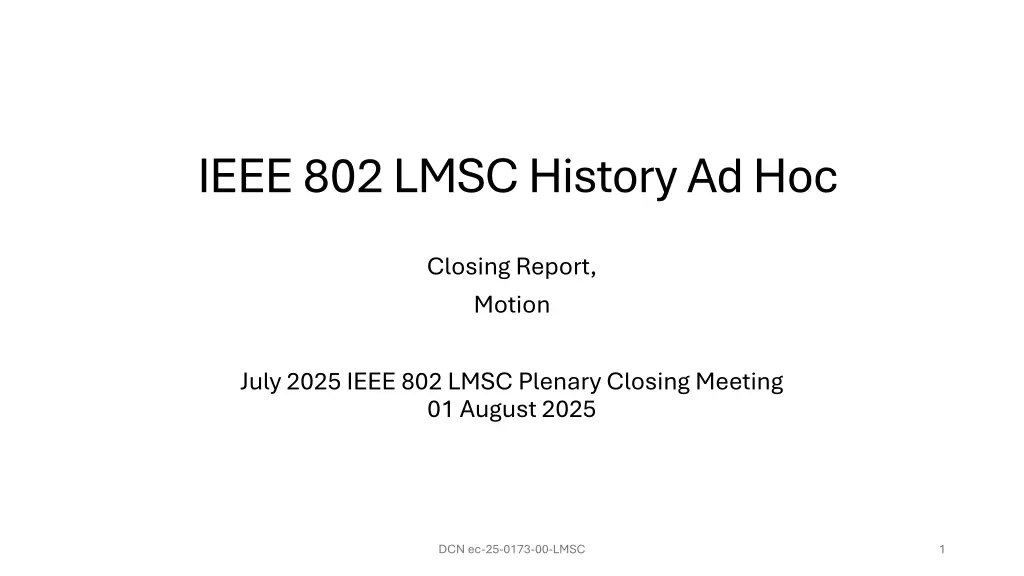 IEEE 802 LMSC History Ad Hoc

Closing Report,

Motion

July 2025 IEEE 802 LMSC Plenary Closing Meeting
01 August 2025

DCN ec-25-0173-00-LMSC

1